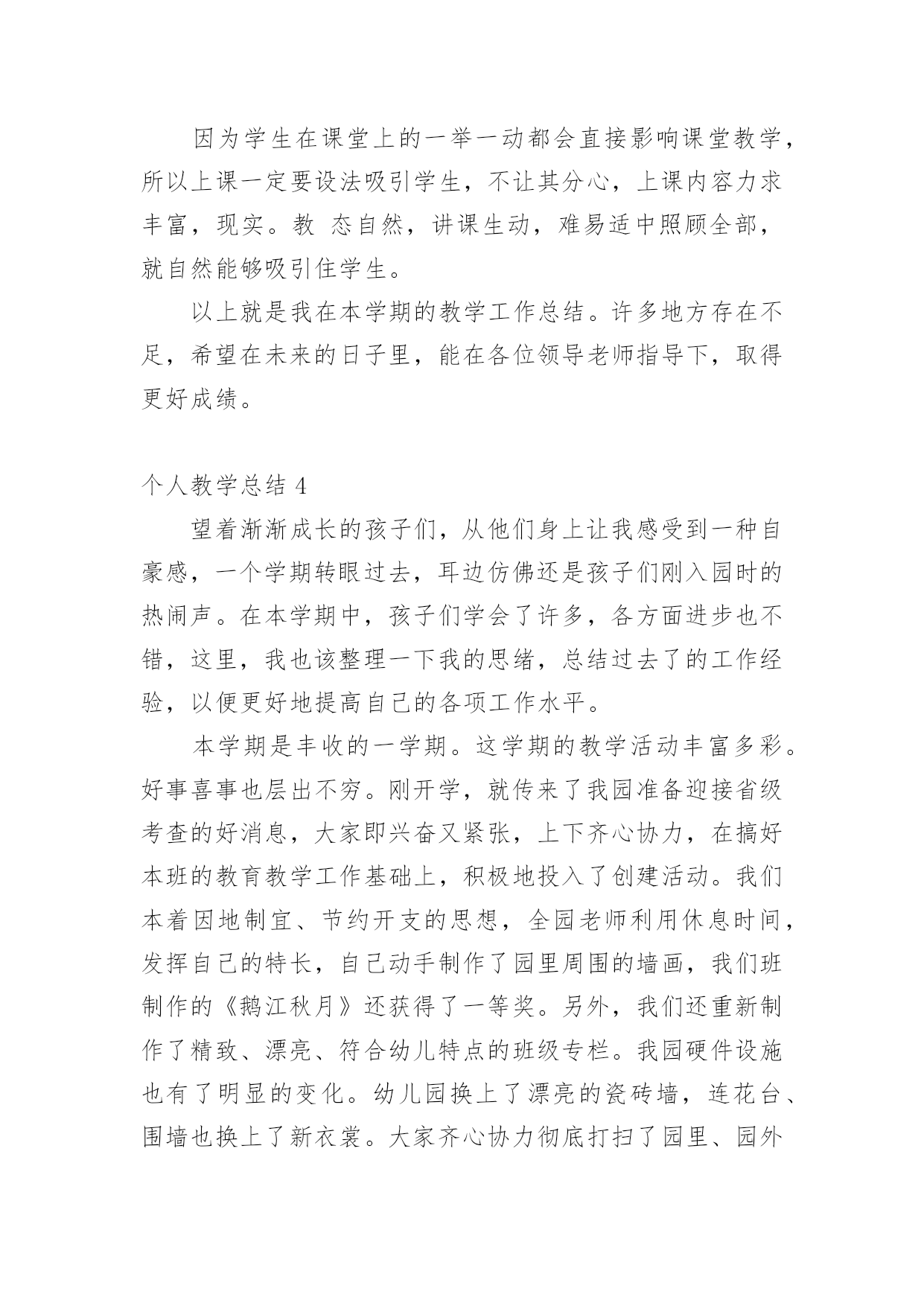 因为学生在课堂上的一举一动都会直接影响课堂教学，所以上课一定要设法吸引学生，不让其分心，上课内容力求丰富，现实。教 态自然，讲课生动，难易适中照顾全部，就自然能够吸引住学生。

以上就是我在本学期的教学工作总结。许多地方存在不足，希望在未来的日子里，能在各位领导老师指导下，取得更好成绩。

个人教学总结 4

望着渐渐成长的孩子们，从他们身上让我感受到一种自豪感，一个学期转眼过去，耳边仿佛还是孩子们刚入园时的热闹声。在本学期中，孩子们学会了许多，各方面进步也不错，这里，我也该整理一下我的思绪，总结过去了的工作经验，以便更好地提高自己的各项工作水平。

本学期是丰收的一学期。这学期的教学活动丰富多彩。好事喜事也层出不穷。刚开学，就传来了我园准备迎接省级考查的好消息，大家即兴奋又紧张，上下齐心协力，在搞好本班的教育教学工作基础上，积极地投入了创建活动。我们本着因地制宜、节约开支的思想，全园老师利用休息时间，发挥自己的特长，自己动手制作了园里周围的墙画，我们班制作的《鹅江秋月》还获得了一等奖。另外，我们还重新制作了精致、漂亮、符合幼儿特点的班级专栏。我园硬件设施也有了明显的变化。幼儿园换上了漂亮的瓷砖墙，连花台、围墙也换上了新衣裳。大家齐心协力彻底打扫了园里、园外